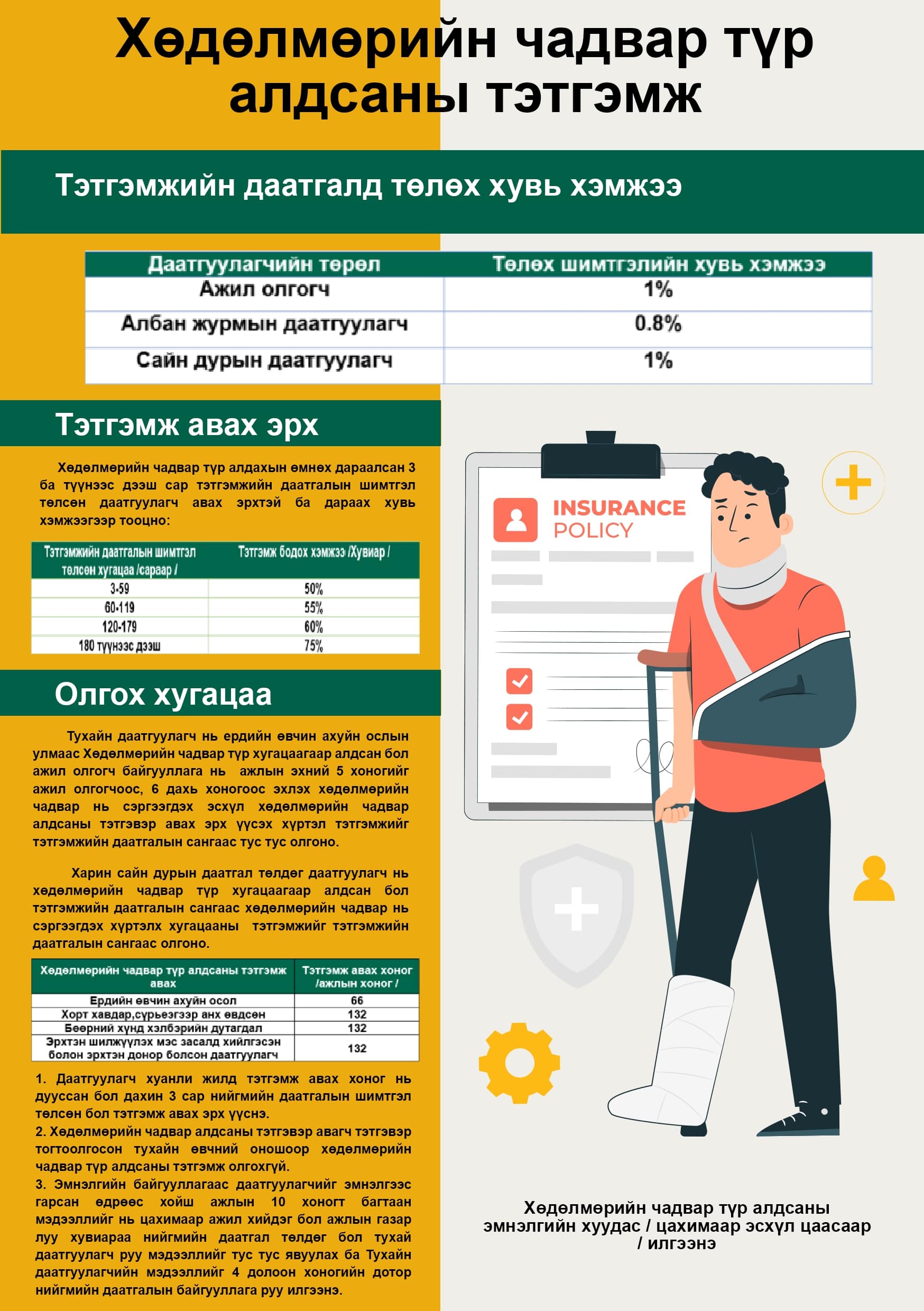 Хөдөлмөрийн чадвар түр алдсаны тэтгэмж

Тэтгэмжийн даатгалд төлөх хувь хэмжээ

| Даатгуулагчийн төрөл | Төлөх шимтгэлийн хувь хэмжээ |
|---|---|
| Ажил олгогч | 1% |
| Албан журмын даатгуулагч | 0.8% |
| Сайн дурын даатгуулагч | 1% |

Тэтгэмж авах эрх

Хөдөлмөрийн чадвар түр алдахын өмнөх дараалсан 3 ба түүнээс дээш сар тэтгэмжийн даатгалын шимтгэл төлсөн даатгуулагч авах эрхтэй ба дараах хувь хэмжээгээр тооцно:

| Тэтгэмжийн даатгалын шимтгэл төлсөн хугацаа /сараар / | Тэтгэмж бодох хэмжээ /Хувиар / |
|---|---|
| 3-59 | 50% |
| 60-119 | 55% |
| 120-179 | 60% |
| 180 түүнээс дээш | 75% |

Олгох хугацаа

Тухайн даатгуулагч нь ердийн өвчин ахуйн ослын улмаас Хөдөлмөрийн чадвар түр хугацаагаар алдсан бол ажил олгогч байгууллага нь ажлын эхний 5 хоногийг ажил олгогчоос, 6 дахь хоногоос эхлэх хөдөлмөрийн чадвар нь сэргээгдэх эсхүл хөдөлмөрийн чадвар алдсаны тэтгэвэр авах эрх үүсэх хүртэл тэтгэмжийг тэтгэмжийн даатгалын сангаас тус тус олгоно.

Харин сайн дурын даатгал төлдөг даатгуулагч нь хөдөлмөрийн чадвар түр хугацаагаар алдсан бол тэтгэмжийн даатгалын сангаас хөдөлмөрийн чадвар нь сэргээгдэх хүртэлх хугацааны тэтгэмжийг тэтгэмжийн даатгалын сангаас олгоно.

| Хөдөлмөрийн чадвар түр алдсаны тэтгэмж авах | Тэтгэмж авах хоног /ажлын хоног / |
|---|---|
| Ердийн өвчин ахуйн осол | 66 |
| Хорт хавдар,сүрьеэгээр анх өвдсөн | 132 |
| Бөөрний хүнд хэлбэрийн дутагдал | 132 |
| Эрхтэн шилжүүлэх мэс засалд хийлгэсэн болон эрхтэн донор болсон даатгуулагч | 132 |

1. Даатгуулагч хуанли жилд тэтгэмж авах хоног нь дууссан бол дахин 3 сар нийгмийн даатгалын шимтгэл төлсөн бол тэтгэмж авах эрх үүснэ.
2. Хөдөлмөрийн чадвар алдсаны тэтгэвэр авагч тэтгэвэр тогтоолгосон тухайн өвчний оношоор хөдөлмөрийн чадвар түр алдсаны тэтгэмж олгохгүй.
3. Эмнэлгийн байгууллагаас даатгуулагчийг эмнэлгээс гарсан өдрөөс хойш ажлын 10 хоногт багтаан мэдээллийг нь цахимаар ажил хийдэг бол ажлын газар луу хувиараа нийгмийн даатгал төлдөг бол тухай даатгуулагч руу мэдээллийг тус тус явуулах ба Тухайн даатгуулагчийн мэдээллийг 4 долоон хоногийн дотор нийгмийн даатгалын байгууллага руу илгээнэ.

INSURANCE POLICY

Хөдөлмөрийн чадвар түр алдсаны эмнэлгийн хуудас / цахимаар эсхүл цаасаар / илгээнэ